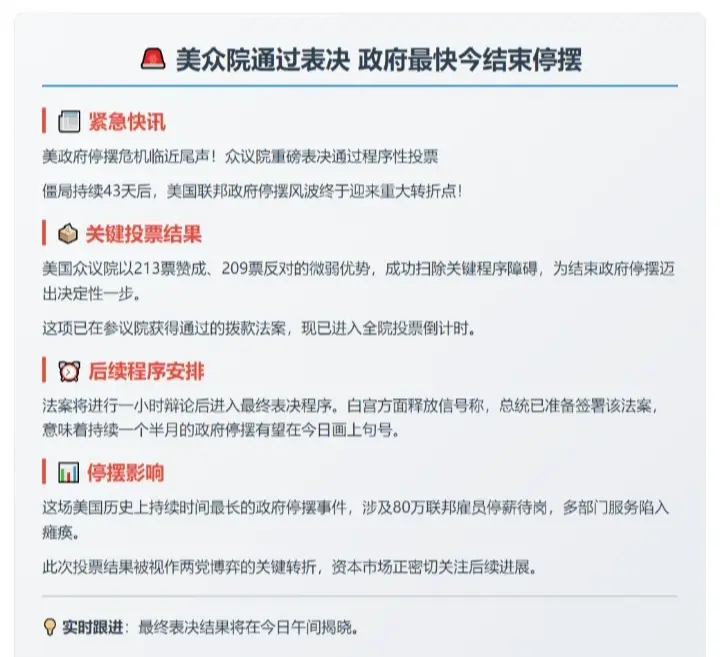 美众院通过表决 政府最快今结束停摆

紧急快讯

美政府停摆危机临近尾声！众议院重磅表决通过程序性投票

僵局持续43天后，美国联邦政府停摆风波终于迎来重大转折点！

关键投票结果

美国众议院以213票赞成、209票反对的微弱优势，成功扫除关键程序障碍，为结束政府停摆迈出决定性一步。

这项已在参议院获得通过的拨款法案，现已进入全院投票倒计时。

后续程序安排

法案将进行一小时辩论后进入最终表决程序。白宫方面释放信号称，总统已准备签署该法案，意味着持续一个半月的政府停摆有望在今日画上句号。

停摆影响

这场美国历史上持续时间最长的政府停摆事件，涉及80万联邦雇员停薪待岗，多部门服务陷入瘫痪。

此次投票结果被视作两党博弈的关键转折，资本市场正密切关注后续进展。

实时跟进：最终表决结果将在今日午间揭晓。